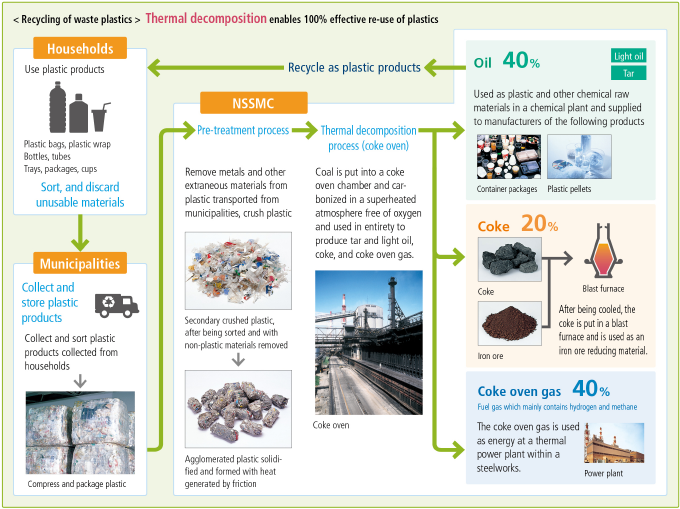 < Recycling of waste plastics > Thermal decomposition enables 100% effective re-use of plastics

Households

Use plastic products

Plastic bags, plastic wrap
Bottles, tubes
Trays, packages, cups

Sort, and discard unusable materials

Municipalities

Collect and store plastic products

Collect and sort plastic products collected from households

Compress and package plastic

Recycle as plastic products

NSSMC

Pre-treatment process

Remove metals and other extraneous materials from plastic transported from municipalities, crush plastic

Secondary crushed plastic, after being sorted and with non-plastic materials removed

Agglomerated plastic solidified and formed with heat generated by friction

Thermal decomposition process (coke oven)

Coal is put into a coke oven chamber and carbonized in a superheated atmosphere free of oxygen and used in entirety to produce tar and light oil, coke, and coke oven gas.

Coke oven

Oil 40%

Light oil
Tar

Used as plastic and other chemical raw materials in a chemical plant and supplied to manufacturers of the following products

Container packages

Plastic pellets

Coke 20%

Coke

Iron ore

Blast furnace

After being cooled, the coke is put in a blast furnace and is used as an iron ore reducing material.

Coke oven gas 40%

Fuel gas which mainly contains hydrogen and methane

The coke oven gas is used as energy at a thermal power plant within a steelworks.

Power plant